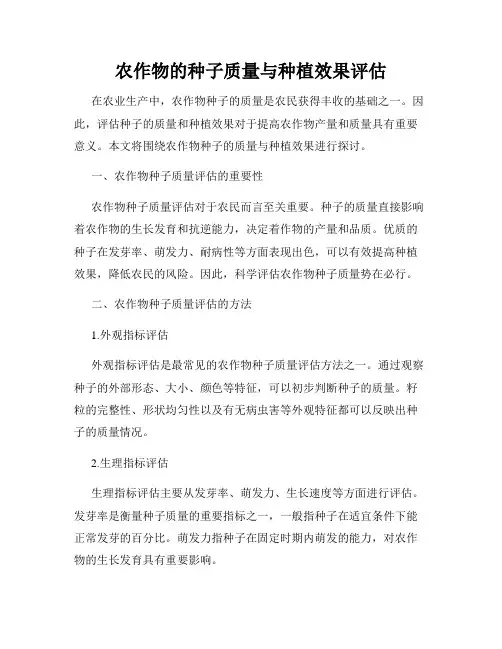 农作物的种子质量与种植效果评估

在农业生产中，农作物种子的质量是农民获得丰收的基础之一。因此，评估种子的质量和种植效果对于提高农作物产量和质量具有重要意义。本文将围绕农作物种子的质量与种植效果进行探讨。

一、农作物种子质量评估的重要性

农作物种子质量评估对于农民而言至关重要。种子的质量直接影响着农作物的生长发育和抗逆能力，决定着作物的产量和品质。优质的种子在发芽率、萌发力、耐病性等方面表现出色，可以有效提高种植效果，降低农民的风险。因此，科学评估农作物种子质量势在必行。

二、农作物种子质量评估的方法

1.外观指标评估

外观指标评估是最常见的农作物种子质量评估方法之一。通过观察种子的外部形态、大小、颜色等特征，可以初步判断种子的质量。籽粒的完整性、形状均匀性以及有无病虫害等外观特征都可以反映出种子的质量情况。

2.生理指标评估

生理指标评估主要从发芽率、萌发力、生长速度等方面进行评估。发芽率是衡量种子质量的重要指标之一，一般指种子在适宜条件下能正常发芽的百分比。萌发力指种子在固定时期内萌发的能力，对农作物的生长发育具有重要影响。